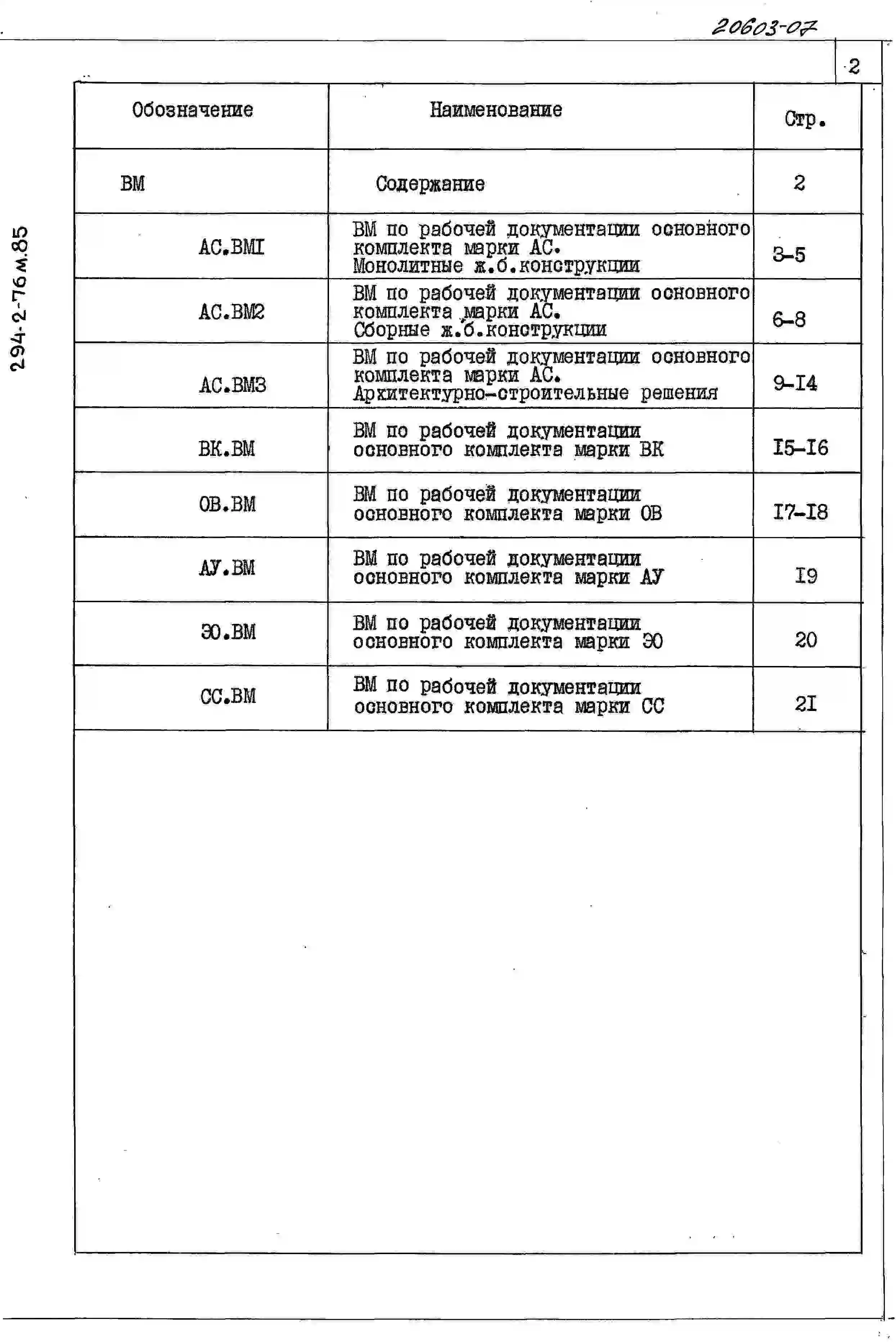 20603-07

2

294-2-76м.85

| Обозначение | Наименование | Стр. |
|---|---|---|
| ВМ | Содержание | 2 |
| АС.ВМI | ВМ по рабочей документации основного комплекта марки АС. Монолитные ж.б.конструкции | 3-5 |
| АС.ВМ2 | ВМ по рабочей документации основного комплекта марки АС. Сборные ж.б.конструкции | 6-8 |
| АС.ВМ3 | ВМ по рабочей документации основного комплекта марки АС. Архитектурно-строительные решения | 9-I4 |
| ВК.ВМ | ВМ по рабочей документации основного комплекта марки ВК | I5-I6 |
| ОВ.ВМ | ВМ по рабочей документации основного комплекта марки ОВ | I7-I8 |
| АУ.ВМ | ВМ по рабочей документации основного комплекта марки АУ | I9 |
| ЭО.ВМ | ВМ по рабочей документации основного комплекта марки ЭО | 20 |
| СС.ВМ | ВМ по рабочей документации основного комплекта марки СС | 2I |